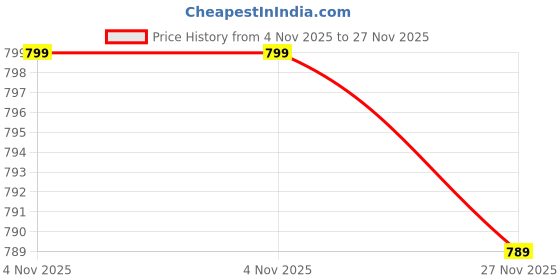 CheapestInIndia.com

Price History from 4 Nov 2025 to 27 Nov 2025

799
798
797
796
795
794
793
792
791
790
789

799
799
789

4 Nov 2025
4 Nov 2025
27 Nov 2025